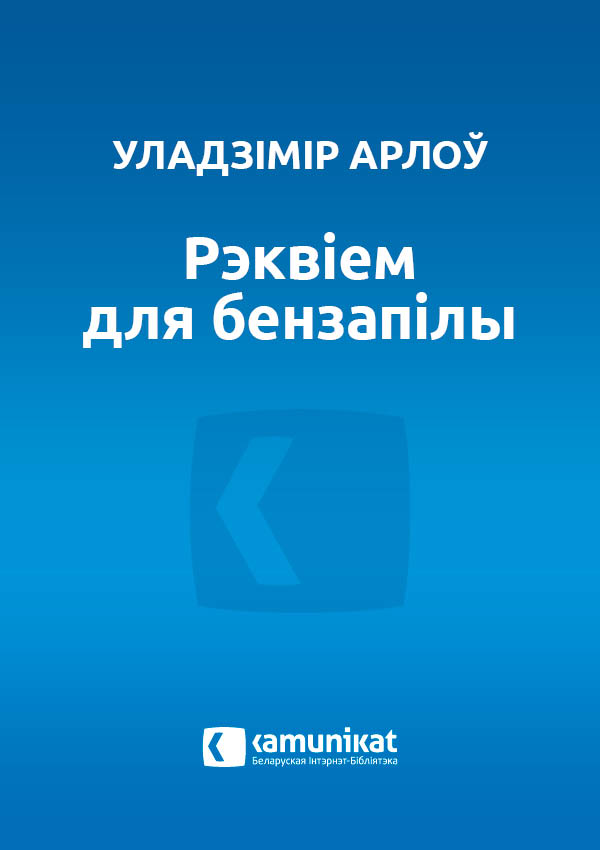 УЛАДЗІМІР АРЛОЎ

Рэквіем для бензапілы

kamunikat
Беларуская Інтэрнэт-Бібліятэка